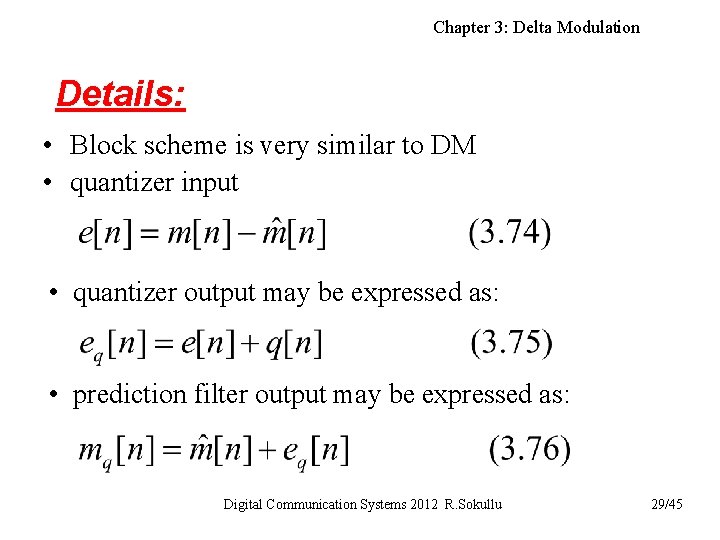 Chapter 3: Delta Modulation

Details:

• Block scheme is very similar to DM
• quantizer input

$e[n] = m[n] - \hat{m}[n]$ (3.74)

• quantizer output may be expressed as:

$e_q[n] = e[n] + q[n]$ (3.75)

• prediction filter output may be expressed as:

$m_q[n] = \hat{m}[n] + e_q[n]$ (3.76)

Digital Communication Systems 2012 R.Sokullu

29/45